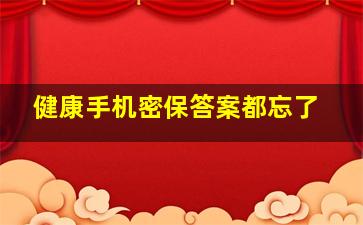 健康手机密保答案都忘了